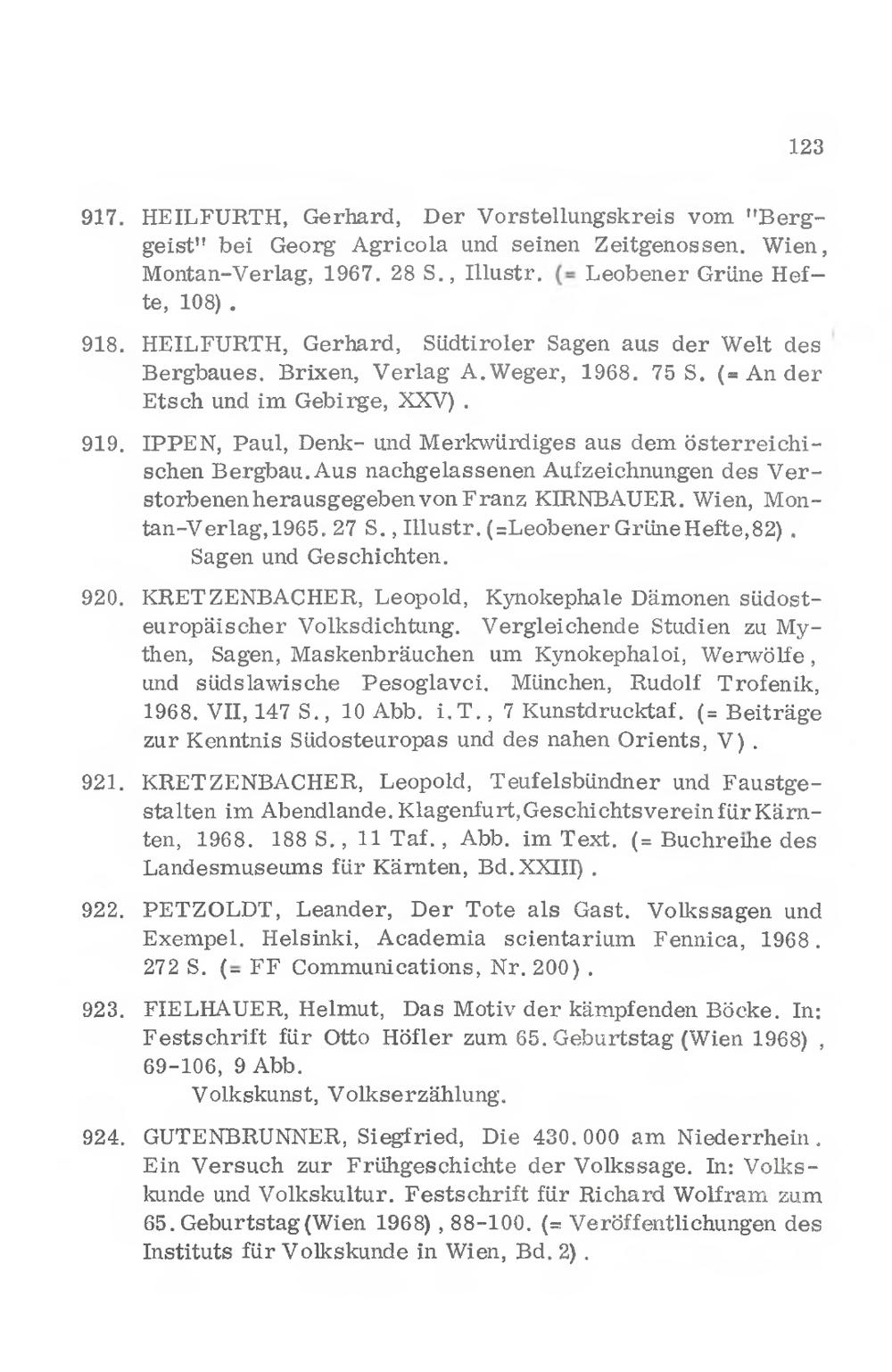 123

917. HEILFURTH, Gerhard, Der Vorstellungskreis vom "Berggeist" bei Georg Agricola und seinen Zeitgenossen. Wien, Montan-Verlag, 1967. 28 S., Illustr. (= Leobener Grüne Hefte, 108).

918. HEILFURTH, Gerhard, Südtiroler Sagen aus der Welt des Bergbaues. Brixen, Verlag A.Weger, 1968. 75 S. (= An der Etsch und im Gebirge, XXV).

919. IPPEN, Paul, Denk- und Merkwürdiges aus dem österreichischen Bergbau. Aus nachgelassenen Aufzeichnungen des Verstorbenen herausgegeben von Franz KIRNBAUER. Wien, Montan-Verlag, 1965. 27 S., Illustr. (=Leobener Grüne Hefte, 82).
Sagen und Geschichten.

920. KRETZENBACHER, Leopold, Kynokephale Dämonen südosteuropäischer Volksdichtung. Vergleichende Studien zu Mythen, Sagen, Maskenbräuchen um Kynokephaloi, Werwölfe, und südslawische Pesoglavci. München, Rudolf Trofenik, 1968. VII, 147 S., 10 Abb. i.T., 7 Kunstdrucktaf. (= Beiträge zur Kenntnis Südosteuropas und des nahen Orients, V).

921. KRETZENBACHER, Leopold, Teufelsbündner und Faustgestalten im Abendlande. Klagenfurt, Geschichtsverein für Kärnten, 1968. 188 S., 11 Taf., Abb. im Text. (= Buchreihe des Landesmuseums für Kärnten, Bd. XXIII).

922. PETZOLDT, Leander, Der Tote als Gast. Volkssagen und Exempel. Helsinki, Academia scientarium Fennica, 1968. 272 S. (= FF Communications, Nr. 200).

923. FIELHAUER, Helmut, Das Motiv der kämpfenden Böcke. In: Festschrift für Otto Höfler zum 65. Geburtstag (Wien 1968), 69-106, 9 Abb.
Volkskunst, Volkserzählung.

924. GUTENBRUNNER, Siegfried, Die 430.000 am Niederrhein. Ein Versuch zur Frühgeschichte der Volkssage. In: Volkskunde und Volkskultur. Festschrift für Richard Wolfram zum 65. Geburtstag (Wien 1968), 88-100. (= Veröffentlichungen des Instituts für Volkskunde in Wien, Bd. 2).